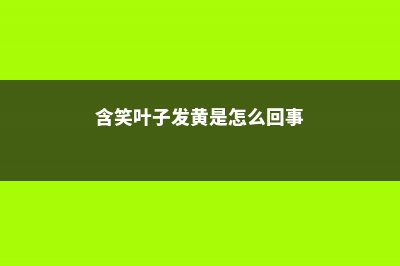 含笑叶子发黄是怎么回事